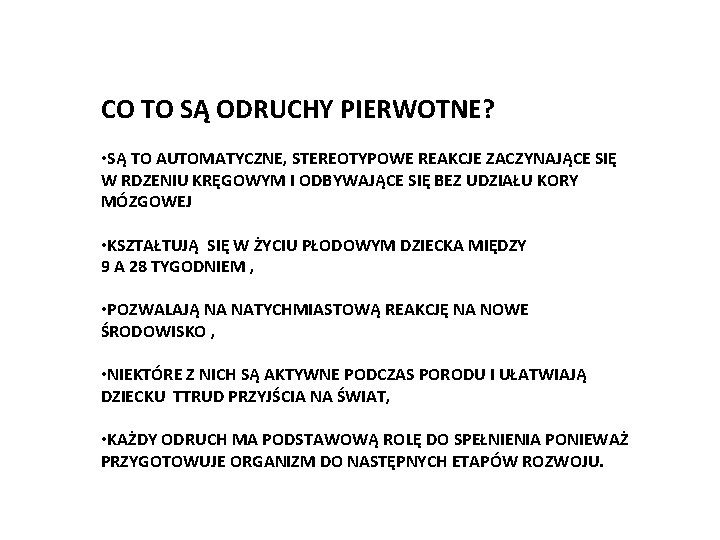 CO TO SĄ ODRUCHY PIERWOTNE?

•SĄ TO AUTOMATYCZNE, STEREOTYPOWE REAKCJE ZACZYNAJĄCE SIĘ W RDZENIU KRĘGOWYM I ODBYWAJĄCE SIĘ BEZ UDZIAŁU KORY MÓZGOWEJ

•KSZTAŁTUJĄ SIĘ W ŻYCIU PŁODOWYM DZIECKA MIĘDZY 9 A 28 TYGODNIEM ,

•POZWALAJĄ NA NATYCHMIASTOWĄ REAKCJĘ NA NOWE ŚRODOWISKO ,

•NIEKTÓRE Z NICH SĄ AKTYWNE PODCZAS PORODU I UŁATWIAJĄ DZIECKU TTRUD PRZYJŚCIA NA ŚWIAT,

•KAŻDY ODRUCH MA PODSTAWOWĄ ROLĘ DO SPEŁNIENIA PONIEWAŻ PRZYGOTOWUJE ORGANIZM DO NASTĘPNYCH ETAPÓW ROZWOJU.